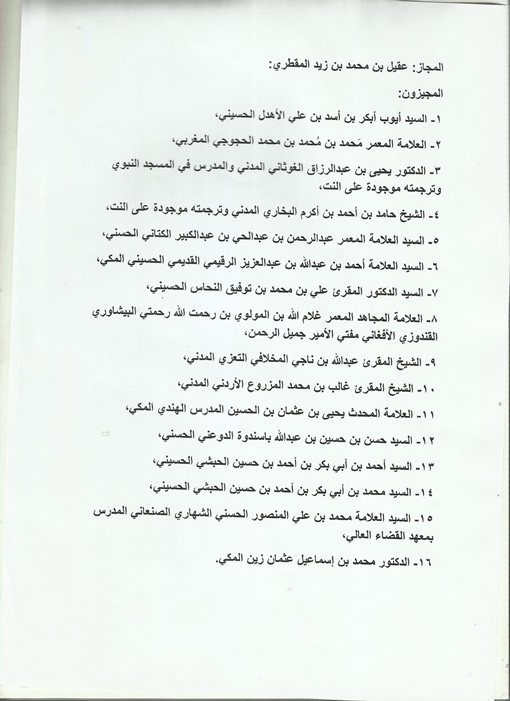 المجاز: عقيل بن محمد بن زيد المقطري:

المجيزون:

١- السيد أيوب أبكر بن أسد بن علي الأهدل الحسيني،

٢- العلامة المعمر مَحمد بن مُحمد بن محمد الحجوجي المغربي،

٣- الدكتور يحيى بن عبدالرزاق الغوثاني المدني والمدرس في المسجد النبوي وترجمته موجودة على النت،

٤- الشيخ حامد بن أحمد بن أكرم البخاري المدني وترجمته موجودة على النت،

٥- السيد العلامة المعمر عبدالرحمن بن عبدالحي بن عبدالكبير الكتاني الحسني،

٦- السيد العلامة أحمد بن عبدالله بن عبدالعزيز الرقيمي القديمي الحسيني المكي،

٧- السيد الدكتور المقرئ علي بن محمد بن توفيق النحاس الحسيني،

٨- العلامة المجاهد المعمر غلام الله بن المولوي بن رحمت الله رحمتي البيشاوري القندوزي الأفغاني مفتي الأمير جميل الرحمن،

٩- الشيخ المقرئ عبدالله بن ناجي المخلافي التعزي المدني،

١٠- الشيخ المقرئ غالب بن محمد المزروع الأردني المدني،

١١- العلامة المحدث يحيى بن عثمان بن الحسين المدرس الهندي المكي،

١٢- السيد حسن بن حسين بن عبدالله باسندوة الدوعني الحسني،

١٣- السيد أحمد بن أبي بكر بن أحمد بن حسين الحبشي الحسيني،

١٤- السيد محمد بن أبي بكر بن أحمد بن حسين الحبشي الحسيني،

١٥- السيد العلامة محمد بن علي المنصور الحسني الشهاري الصنعاني المدرس بمعهد القضاء العالي،

١٦- الدكتور محمد بن إسماعيل عثمان زين المكي.